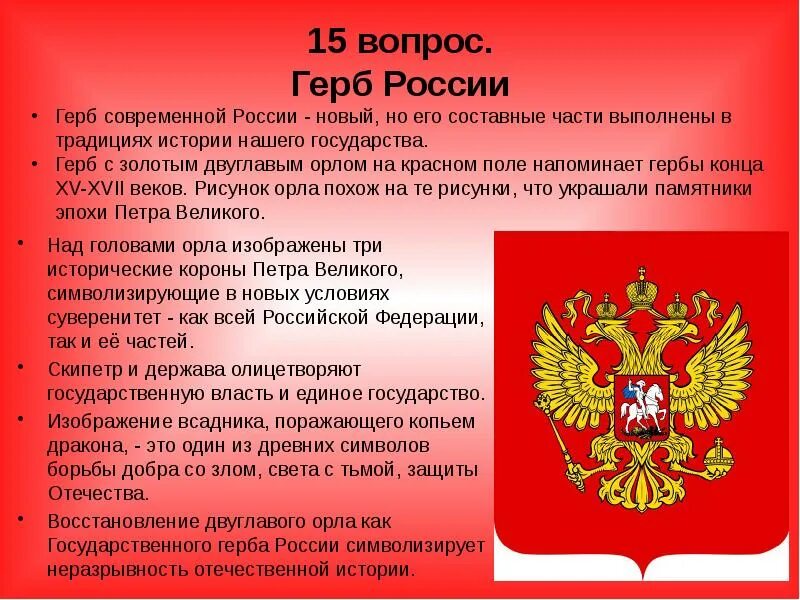 15 вопрос.
Герб России

• Герб современной России - новый, но его составные части выполнены в традициях истории нашего государства.
• Герб с золотым двуглавым орлом на красном поле напоминает гербы конца XV-XVII веков. Рисунок орла похож на те рисунки, что украшали памятники эпохи Петра Великого.

• Над головами орла изображены три исторические короны Петра Великого, символизирующие в новых условиях суверенитет - как всей Российской Федерации, так и её частей.
• Скипетр и держава олицетворяют государственную власть и единое государство.
• Изображение всадника, поражающего копьем дракона, - это один из древних символов борьбы добра со злом, света с тьмой, защиты Отечества.
• Восстановление двуглавого орла как Государственного герба России символизирует неразрывность отечественной истории.